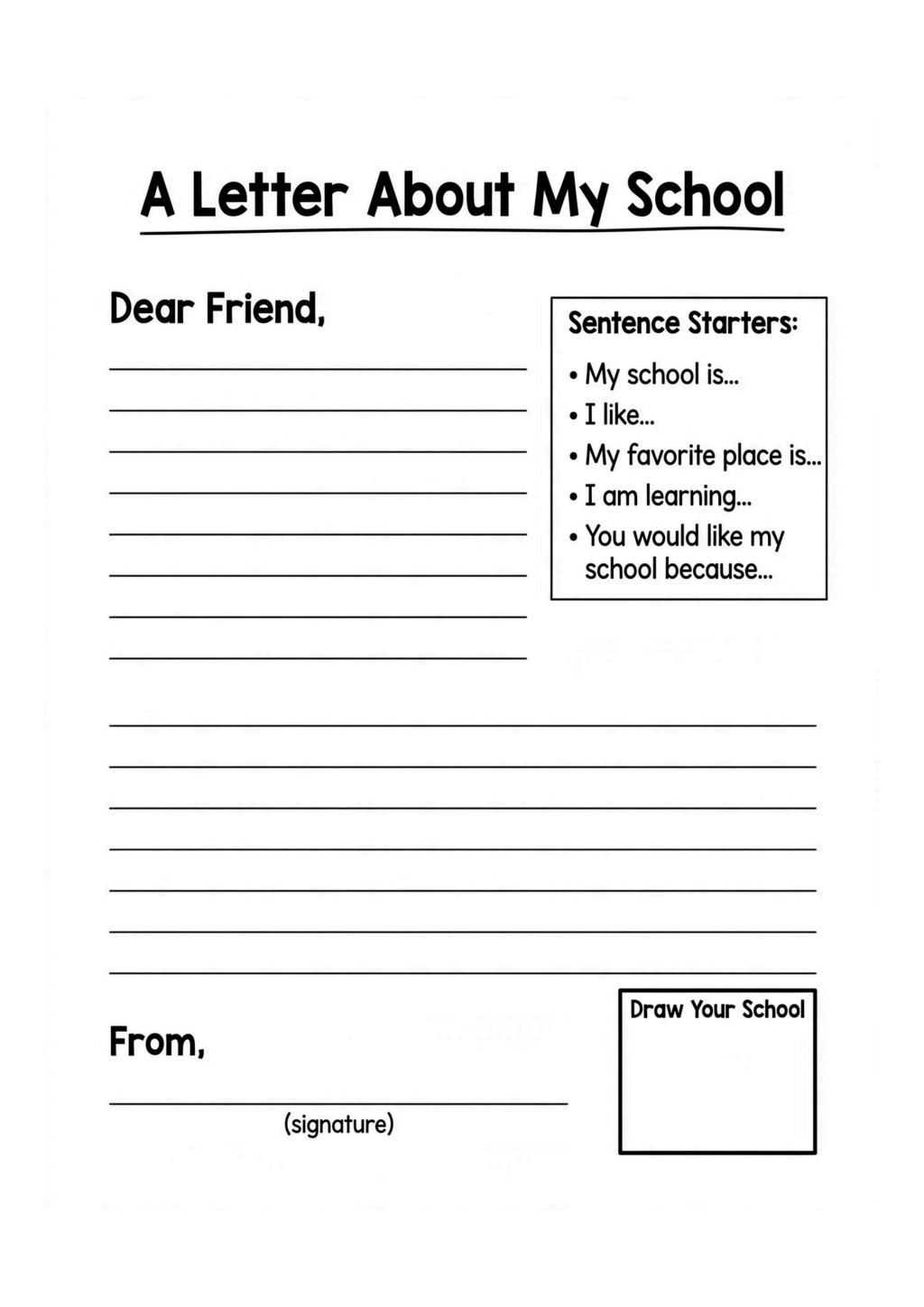 A Letter About My School

Dear Friend,

Sentence Starters:
• My school is...
• I like...
• My favorite place is...
• I am learning...
• You would like my school because...

From,

(signature)

Draw Your School